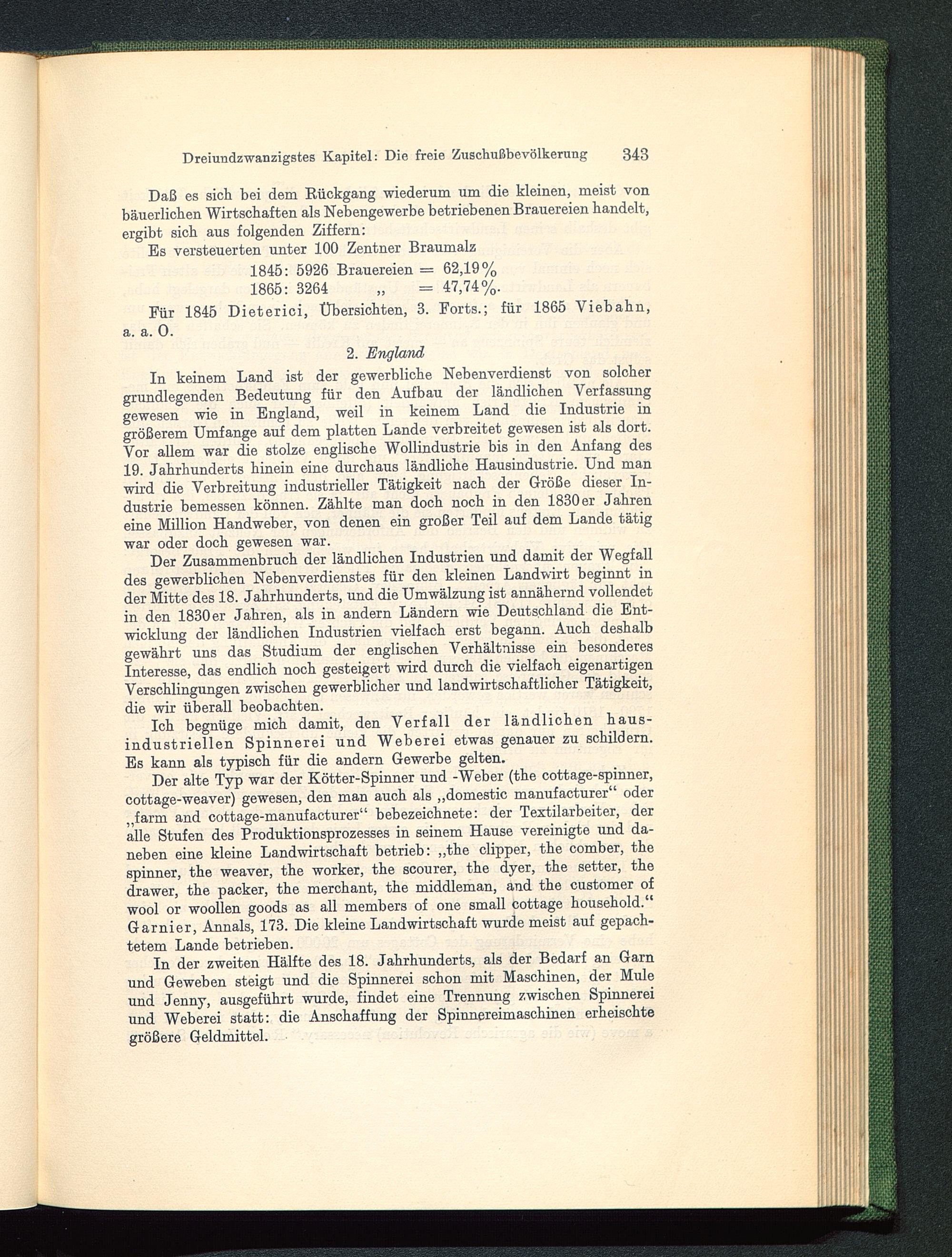 Dreiundzwanzigstes Kapitel: Die freie Zuschußbevölkerung 343

Daß es sich bei dem Rückgang wiederum um die kleinen, meist von bäuerlichen Wirtschaften als Nebengewerbe betriebenen Brauereien handelt, ergibt sich aus folgenden Ziffern:

Es versteuerten unter 100 Zentner Braumalz

1845: 5926 Brauereien = 62,19%
1865: 3264 „ = 47,74%.

Für 1845 Dieterici, Übersichten, 3. Forts.; für 1865 Viebahn, a. a. O.

2. England

In keinem Land ist der gewerbliche Nebenverdienst von solcher grundlegenden Bedeutung für den Aufbau der ländlichen Verfassung gewesen wie in England, weil in keinem Land die Industrie in größerem Umfange auf dem platten Lande verbreitet gewesen ist als dort. Vor allem war die stolze englische Wollindustrie bis in den Anfang des 19. Jahrhunderts hinein eine durchaus ländliche Hausindustrie. Und man wird die Verbreitung industrieller Tätigkeit nach der Größe dieser Industrie bemessen können. Zählte man doch noch in den 1830er Jahren eine Million Handweber, von denen ein großer Teil auf dem Lande tätig war oder doch gewesen war.

Der Zusammenbruch der ländlichen Industrien und damit der Wegfall des gewerblichen Nebenverdienstes für den kleinen Landwirt beginnt in der Mitte des 18. Jahrhunderts, und die Umwälzung ist annähernd vollendet in den 1830er Jahren, als in andern Ländern wie Deutschland die Entwicklung der ländlichen Industrien vielfach erst begann. Auch deshalb gewährt uns das Studium der englischen Verhältnisse ein besonderes Interesse, das endlich noch gesteigert wird durch die vielfach eigenartigen Verschlingungen zwischen gewerblicher und landwirtschaftlicher Tätigkeit, die wir überall beobachten.

Ich begnüge mich damit, den Verfall der ländlichen hausindustriellen Spinnerei und Weberei etwas genauer zu schildern. Es kann als typisch für die andern Gewerbe gelten.

Der alte Typ war der Kötter-Spinner und -Weber (the cottage-spinner, cottage-weaver) gewesen, den man auch als „domestic manufacturer“ oder „farm and cottage-manufacturer“ bebezeichnete: der Textilarbeiter, der alle Stufen des Produktionsprozesses in seinem Hause vereinigte und daneben eine kleine Landwirtschaft betrieb: „the clipper, the comber, the spinner, the weaver, the worker, the scourer, the dyer, the setter, the drawer, the packer, the merchant, the middleman, and the customer of wool or woollen goods as all members of one small cottage household.“ Garnier, Annals, 173. Die kleine Landwirtschaft wurde meist auf gepachtetem Lande betrieben.

In der zweiten Hälfte des 18. Jahrhunderts, als der Bedarf an Garn und Geweben steigt und die Spinnerei schon mit Maschinen, der Mule und Jenny, ausgeführt wurde, findet eine Trennung zwischen Spinnerei und Weberei statt: die Anschaffung der Spinnereimaschinen erheischte größere Geldmittel.